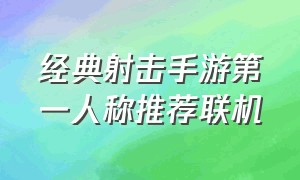 经典射击手游第一人称推荐联机